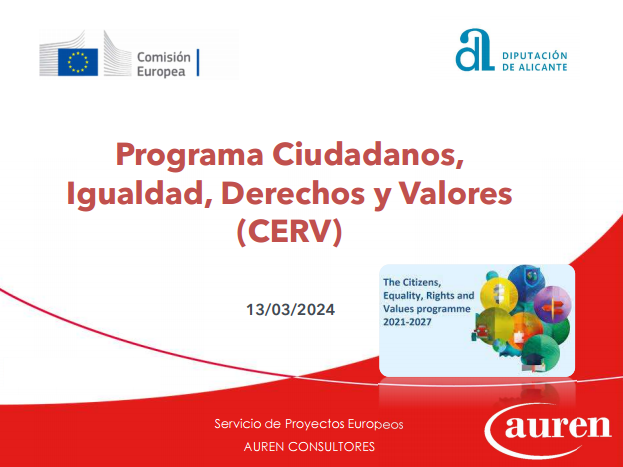 Comisión Europea

DIPUTACIÓN DE ALICANTE

Programa Ciudadanos, Igualdad, Derechos y Valores (CERV)

13/03/2024

The Citizens, Equality, Rights and Values programme 2021-2027

Servicio de Proyectos Europeos

AUREN CONSULTORES

auren